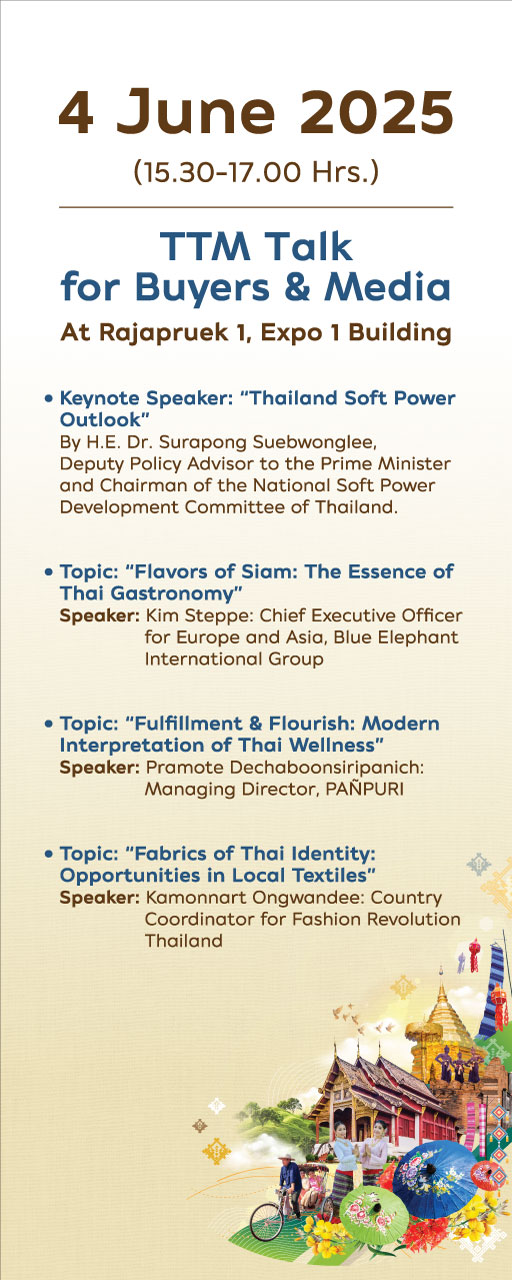 4 June 2025

(15.30-17.00 Hrs.)

TTM Talk for Buyers & Media

At Rajapruek 1, Expo 1 Building

• Keynote Speaker: "Thailand Soft Power Outlook"
By H.E. Dr. Surapong Suebwonglee, Deputy Policy Advisor to the Prime Minister and Chairman of the National Soft Power Development Committee of Thailand.

• Topic: "Flavors of Siam: The Essence of Thai Gastronomy"
Speaker: Kim Steppe: Chief Executive Officer for Europe and Asia, Blue Elephant International Group

• Topic: "Fulfillment & Flourish: Modern Interpretation of Thai Wellness"
Speaker: Pramote Dechaboonsiripanich: Managing Director, PAÑPURI

• Topic: "Fabrics of Thai Identity: Opportunities in Local Textiles"
Speaker: Kamonnart Ongwandee: Country Coordinator for Fashion Revolution Thailand